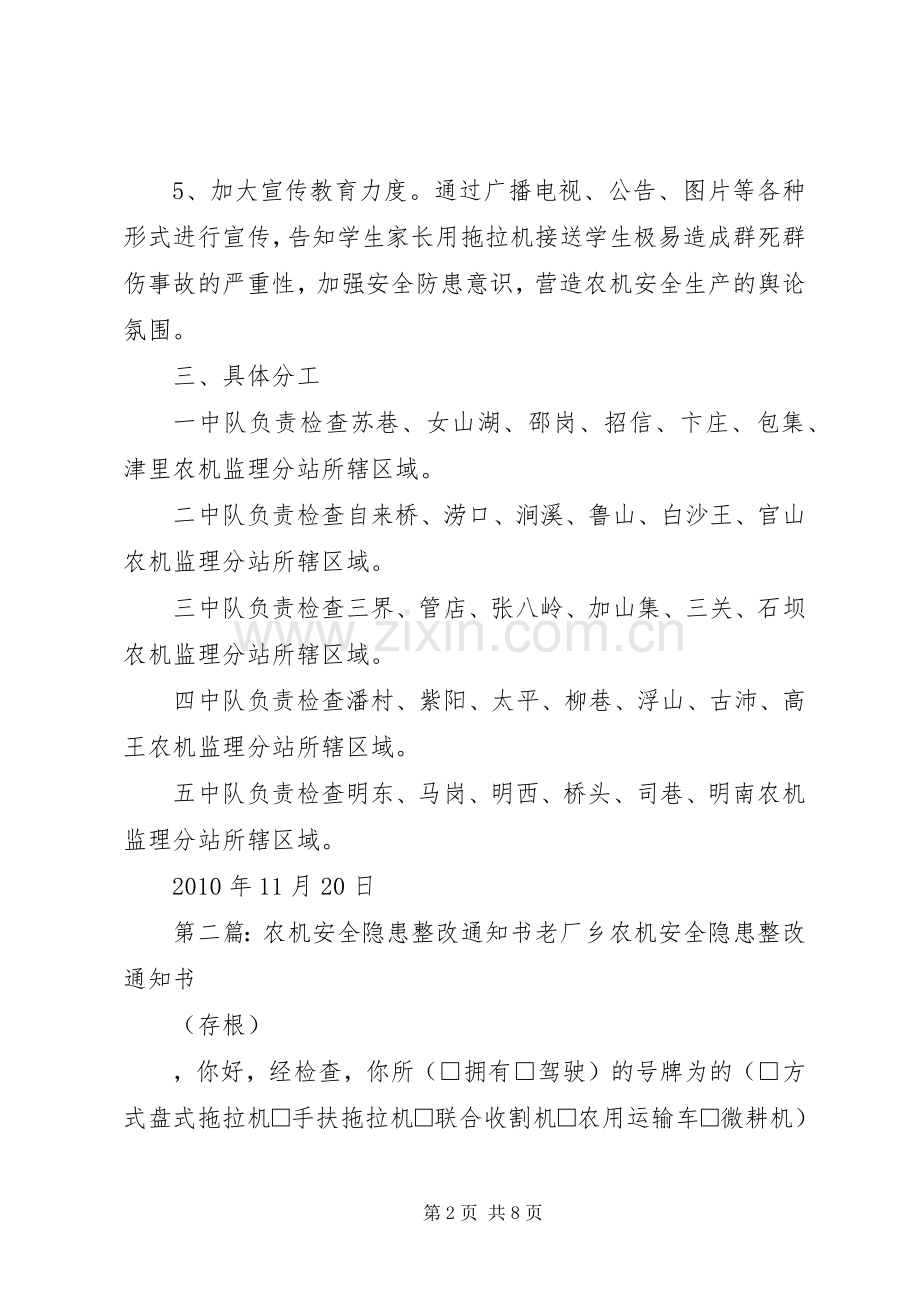 5、加大宣传教育力度。通过广播电视、公告、图片等各种形式进行宣传，告知学生家长用拖拉机接送学生极易造成群死群伤事故的严重性，加强安全防患意识，营造农机安全生产的舆论氛围。

三、具体分工

一中队负责检查苏巷、女山湖、邵岗、招信、卞庄、包集、津里农机监理分站所辖区域。

二中队负责检查自来桥、涝口、涧溪、鲁山、白沙王、官山农机监理分站所辖区域。

三中队负责检查三界、管店、张八岭、加山集、三关、石坝农机监理分站所辖区域。

四中队负责检查潘村、紫阳、太平、柳巷、浮山、古沛、高王农机监理分站所辖区域。

五中队负责检查明东、马岗、明西、桥头、司巷、明南农机监理分站所辖区域。

2010年11月20日

第二篇:农机安全隐患整改通知书老厂乡农机安全隐患整改通知书

（存根）

，你好，经检查，你所（☐拥有☐驾驶）的号牌为的（☐方式盘式拖拉机☐手扶拖拉机☐联合收割机☐农用运输车☐微耕机）

第2页 共8页

www.zixin.com.cn